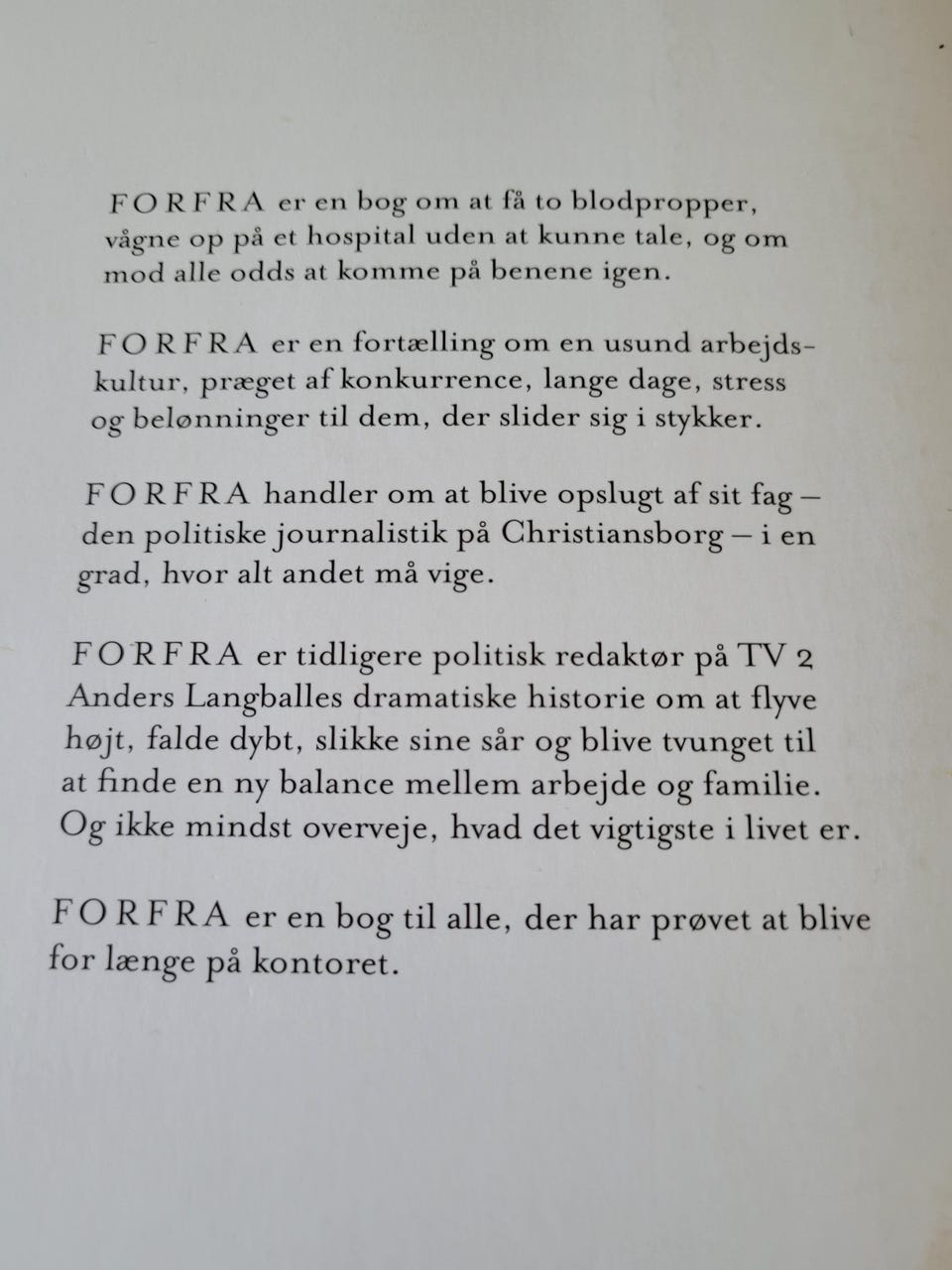 FORFRA er en bog om at få to blodpropper, vågne op på et hospital uden at kunne tale, og om mod alle odds at komme på benene igen.

FORFRA er en fortælling om en usund arbejdskultur, præget af konkurrence, lange dage, stress og belønninger til dem, der slider sig i stykker.

FORFRA handler om at blive opslugt af sit fag – den politiske journalistik på Christiansborg – i en grad, hvor alt andet må vige.

FORFRA er tidligere politisk redaktør på TV 2 Anders Langballes dramatiske historie om at flyve højt, falde dybt, slikke sine sår og blive tvunget til at finde en ny balance mellem arbejde og familie. Og ikke mindst overveje, hvad det vigtigste i livet er.

FORFRA er en bog til alle, der har prøvet at blive for længe på kontoret.